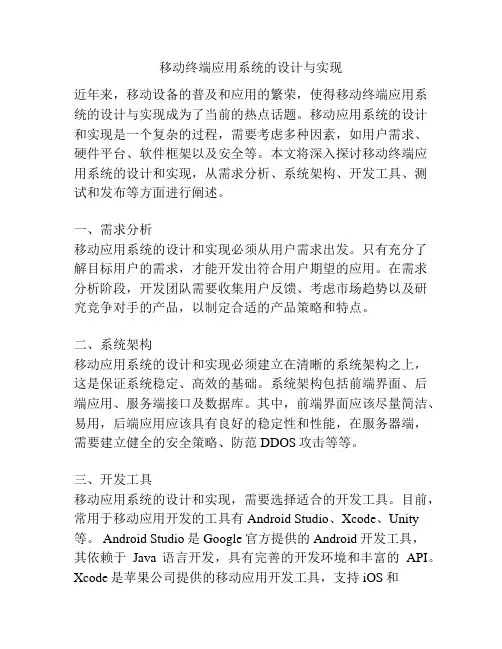 移动终端应用系统的设计与实现

近年来，移动设备的普及和应用的繁荣，使得移动终端应用系统的设计与实现成为了当前的热点话题。移动应用系统的设计和实现是一个复杂的过程，需要考虑多种因素，如用户需求、硬件平台、软件框架以及安全等。本文将深入探讨移动终端应用系统的设计和实现，从需求分析、系统架构、开发工具、测试和发布等方面进行阐述。

一、需求分析
移动应用系统的设计和实现必须从用户需求出发。只有充分了解目标用户的需求，才能开发出符合用户期望的应用。在需求分析阶段，开发团队需要收集用户反馈、考虑市场趋势以及研究竞争对手的产品，以制定合适的产品策略和特点。

二、系统架构
移动应用系统的设计和实现必须建立在清晰的系统架构之上，这是保证系统稳定、高效的基础。系统架构包括前端界面、后端应用、服务端接口及数据库。其中，前端界面应该尽量简洁、易用，后端应用应该具有良好的稳定性和性能，在服务器端，需要建立健全的安全策略、防范 DDOS 攻击等等。

三、开发工具
移动应用系统的设计和实现，需要选择适合的开发工具。目前，常用于移动应用开发的工具有 Android Studio、Xcode、Unity 等。 Android Studio 是 Google 官方提供的 Android 开发工具，其依赖于 Java 语言开发，具有完善的开发环境和丰富的 API。Xcode 是苹果公司提供的移动应用开发工具，支持 iOS 和